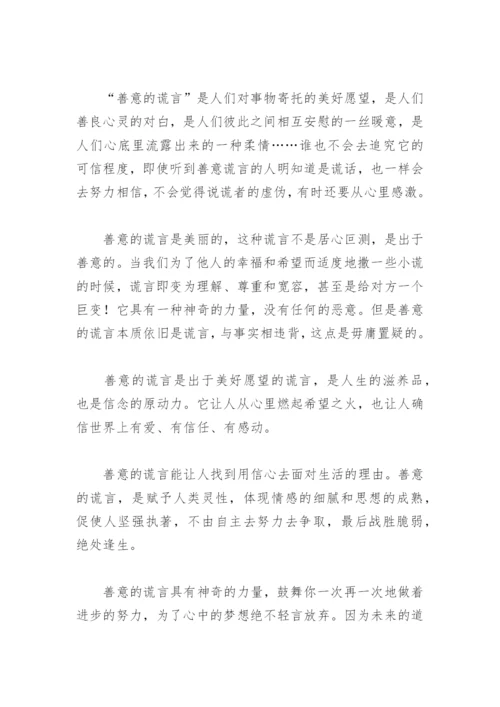 “善意的谎言”是人们对事物寄托的美好愿望，是人们善良心灵的对白，是人们彼此之间相互安慰的一丝暖意，是人们心底里流露出来的一种柔情……谁也不会去追究它的可信程度，即使听到善意谎言的人明知道是谎话，也一样会去努力相信，不会觉得说谎者的虚伪，有时还要从心里感激。

善意的谎言是美丽的，这种谎言不是居心叵测，是出于善意的。当我们为了他人的幸福和希望而适度地撒一些小谎的时候，谎言即变为理解、尊重和宽容，甚至是给对方一个巨变！它具有一种神奇的力量，没有任何的恶意。但是善意的谎言本质依旧是谎言，与事实相违背，这点是毋庸置疑的。

善意的谎言是出于美好愿望的谎言，是人生的滋养品，也是信念的原动力。它让人从心里燃起希望之火，也让人确信世界上有爱、有信任、有感动。

善意的谎言能让人找到用信心去面对生活的理由。善意的谎言，是赋予人类灵性，体现情感的细腻和思想的成熟，促使人坚强执著，不由自主去努力去争取，最后战胜脆弱，绝处逢生。

善意的谎言具有神奇的力量，鼓舞你一次再一次地做着进步的努力，为了心中的梦想绝不轻言放弃。因为未来的道